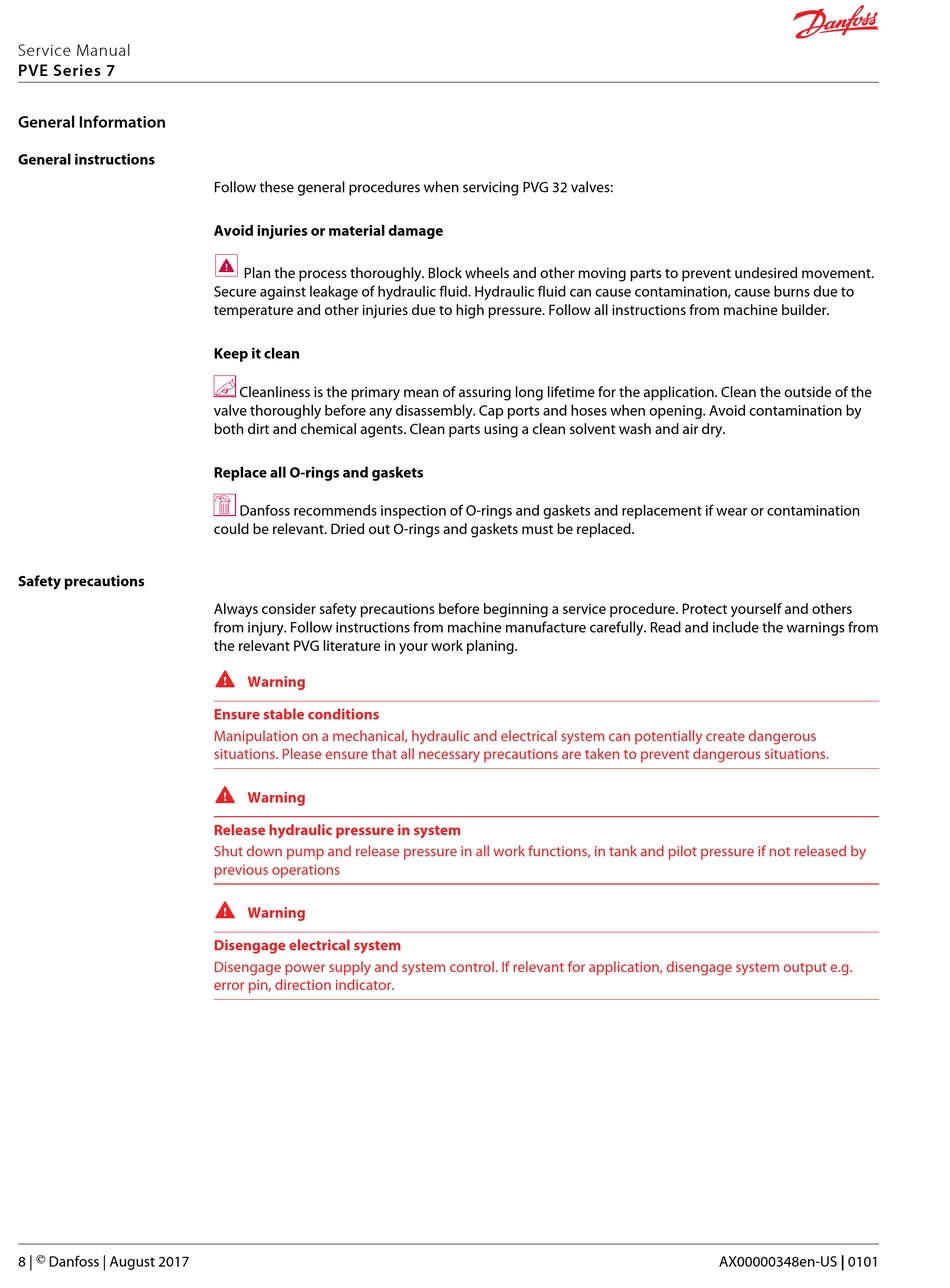 Danfoss

Service Manual
PVE Series 7

General Information

General instructions

Follow these general procedures when servicing PVG 32 valves:

Avoid injuries or material damage

Plan the process thoroughly. Block wheels and other moving parts to prevent undesired movement. Secure against leakage of hydraulic fluid. Hydraulic fluid can cause contamination, cause burns due to temperature and other injuries due to high pressure. Follow all instructions from machine builder.

Keep it clean

Cleanliness is the primary mean of assuring long lifetime for the application. Clean the outside of the valve thoroughly before any disassembly. Cap ports and hoses when opening. Avoid contamination by both dirt and chemical agents. Clean parts using a clean solvent wash and air dry.

Replace all O-rings and gaskets

Danfoss recommends inspection of O-rings and gaskets and replacement if wear or contamination could be relevant. Dried out O-rings and gaskets must be replaced.

Safety precautions

Always consider safety precautions before beginning a service procedure. Protect yourself and others from injury. Follow instructions from machine manufacture carefully. Read and include the warnings from the relevant PVG literature in your work planing.

Warning

Ensure stable conditions

Manipulation on a mechanical, hydraulic and electrical system can potentially create dangerous situations. Please ensure that all necessary precautions are taken to prevent dangerous situations.

Warning

Release hydraulic pressure in system

Shut down pump and release pressure in all work functions, in tank and pilot pressure if not released by previous operations

Warning

Disengage electrical system

Disengage power supply and system control. If relevant for application, disengage system output e.g. error pin, direction indicator.

8 | © Danfoss | August 2017 AX00000348en-US | 0101